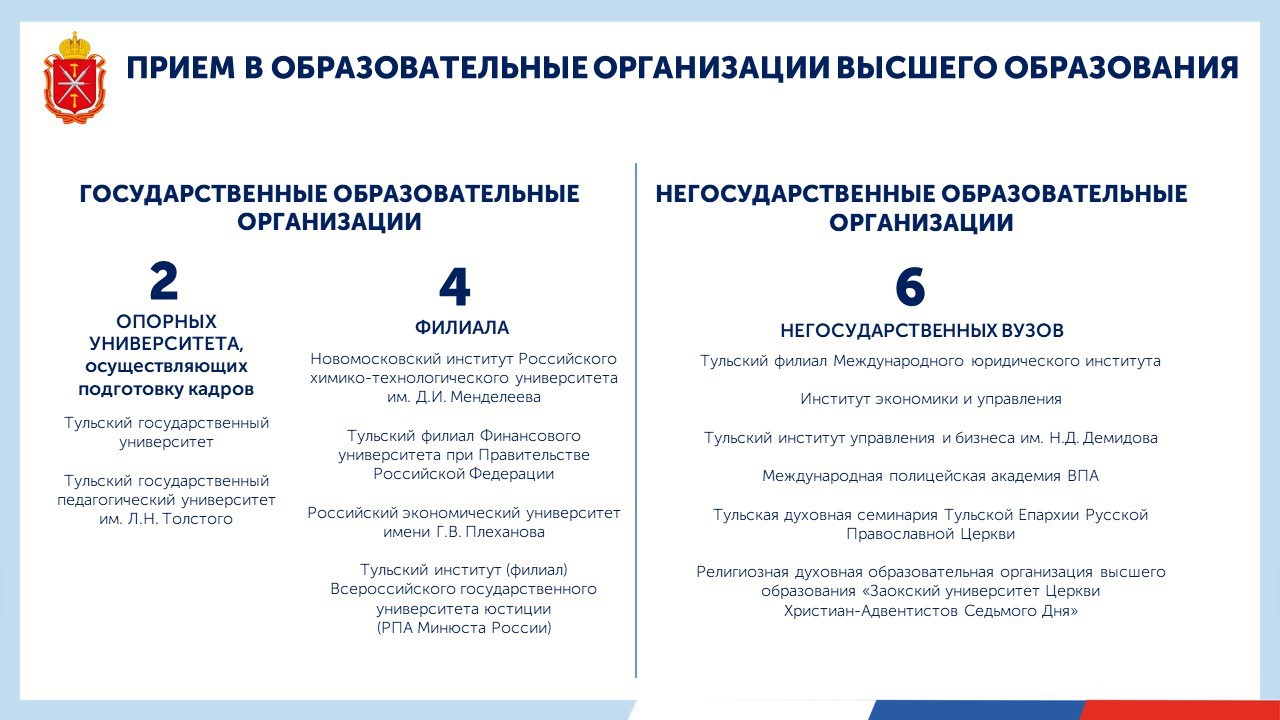 ПРИЕМ В ОБРАЗОВАТЕЛЬНЫЕ ОРГАНИЗАЦИИ ВЫСШЕГО ОБРАЗОВАНИЯ

ГОСУДАРСТВЕННЫЕ ОБРАЗОВАТЕЛЬНЫЕ ОРГАНИЗАЦИИ

2

ОПОРНЫХ УНИВЕРСИТЕТА, осуществляющих подготовку кадров

Тульский государственный университет

Тульский государственный педагогический университет им. Л.Н. Толстого

4

ФИЛИАЛА

Новомосковский институт Российского химико-технологического университета им. Д.И. Менделеева

Тульский филиал Финансового университета при Правительстве Российской Федерации

Российский экономический университет имени Г.В. Плеханова

Тульский институт (филиал) Всероссийского государственного университета юстиции (РПА Минюста России)

НЕГОСУДАРСТВЕННЫЕ ОБРАЗОВАТЕЛЬНЫЕ ОРГАНИЗАЦИИ

6

НЕГОСУДАРСТВЕННЫХ ВУЗОВ

Тульский филиал Международного юридического института

Институт экономики и управления

Тульский институт управления и бизнеса им. Н.Д. Демидова

Международная полицейская академия ВПА

Тульская духовная семинария Тульской Епархии Русской Православной Церкви

Религиозная духовная образовательная организация высшего образования «Заокский университет Церкви Христиан-Адвентистов Седьмого Дня»